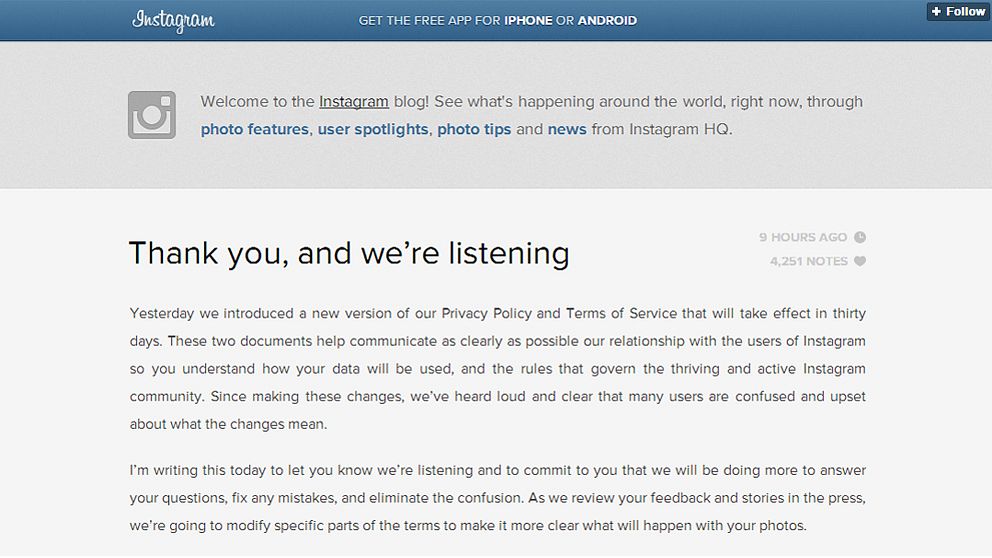 Instagram

GET THE FREE APP FOR IPHONE OR ANDROID

+ Follow

Welcome to the Instagram blog! See what's happening around the world, right now, through photo features, user spotlights, photo tips and news from Instagram HQ.

Thank you, and we're listening

9 HOURS AGO

4,251 NOTES

Yesterday we introduced a new version of our Privacy Policy and Terms of Service that will take effect in thirty days. These two documents help communicate as clearly as possible our relationship with the users of Instagram so you understand how your data will be used, and the rules that govern the thriving and active Instagram community. Since making these changes, we've heard loud and clear that many users are confused and upset about what the changes mean.

I'm writing this today to let you know we're listening and to commit to you that we will be doing more to answer your questions, fix any mistakes, and eliminate the confusion. As we review your feedback and stories in the press, we're going to modify specific parts of the terms to make it more clear what will happen with your photos.